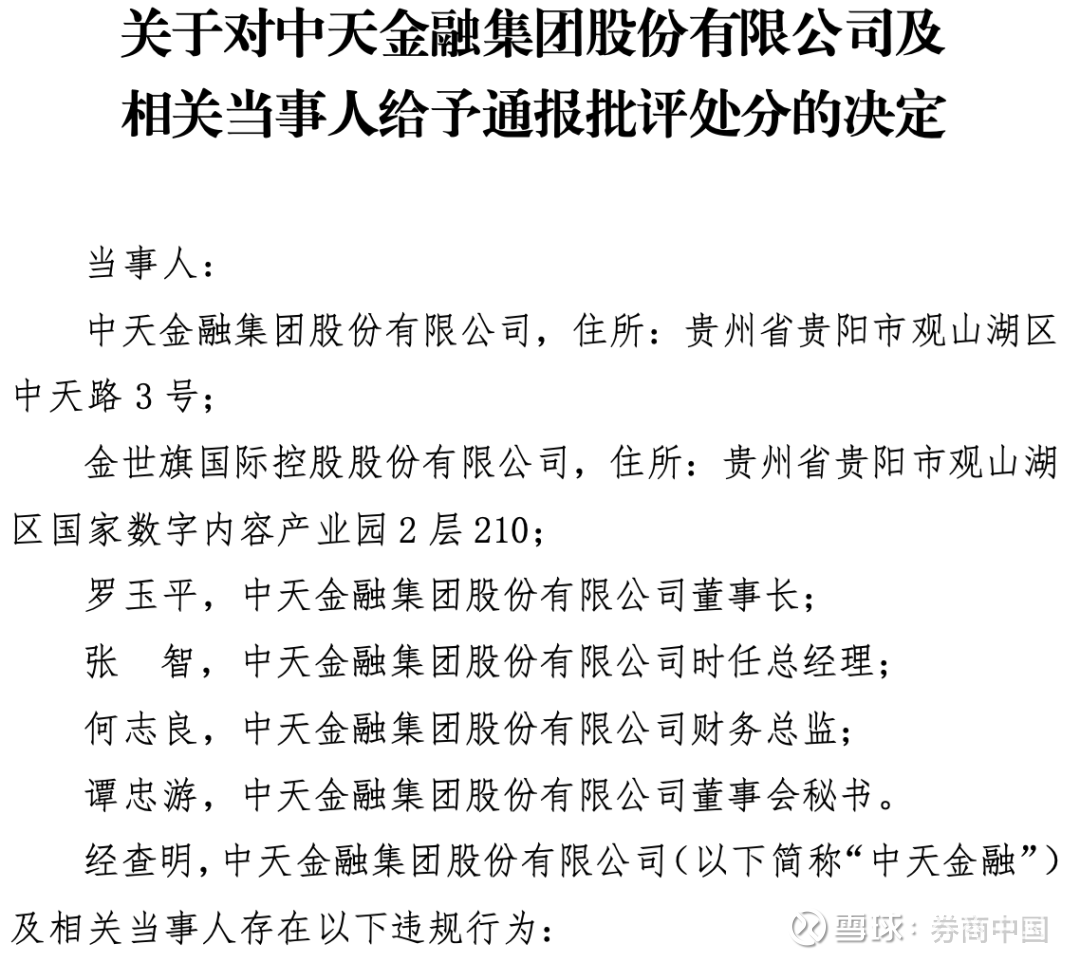 关于对中天金融集团股份有限公司及相关当事人给予通报批评处分的决定

当事人：

中天金融集团股份有限公司，住所：贵州省贵阳市观山湖区中天路 3 号；

金世旗国际控股股份有限公司，住所：贵州省贵阳市观山湖区国家数字内容产业园 2 层 210；

罗玉平，中天金融集团股份有限公司董事长；

张　智，中天金融集团股份有限公司时任总经理；

何志良，中天金融集团股份有限公司财务总监；

谭忠游，中天金融集团股份有限公司董事会秘书。

经查明，中天金融集团股份有限公司（以下简称“中天金融”）及相关当事人存在以下违规行为：

雪球：券商中国